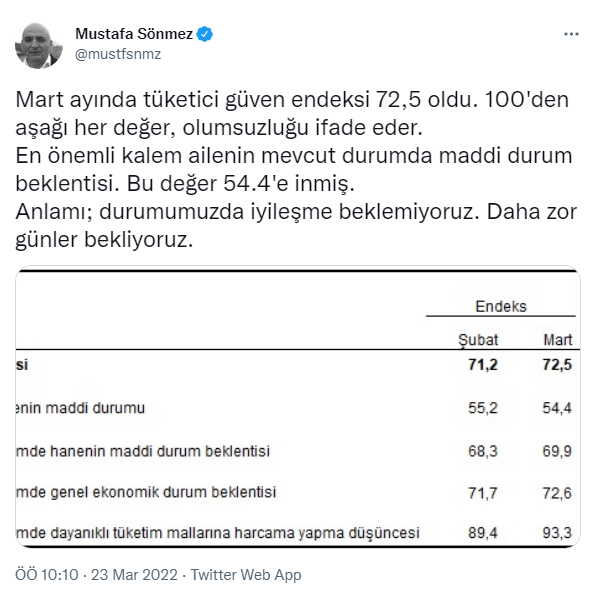 Mustafa Sönmez
@mustfsnmz

Mart ayında tüketici güven endeksi 72,5 oldu. 100'den aşağı her değer, olumsuzluğu ifade eder.
En önemli kalem ailenin mevcut durumda maddi durum beklentisi. Bu değer 54.4'e inmiş.
Anlamı; durumumuzda iyileşme beklemiyoruz. Daha zor günler bekliyoruz.

| | Endeks | |
|---|---|---|
| | Şubat | Mart |
| si | 71,2 | 72,5 |
| enin maddi durumu | 55,2 | 54,4 |
| mde hanenin maddi durum beklentisi | 68,3 | 69,9 |
| mde genel ekonomik durum beklentisi | 71,7 | 72,6 |
| mde dayanıklı tüketim mallarına harcama yapma düşüncesi | 89,4 | 93,3 |

ÖÖ 10:10 · 23 Mar 2022 · Twitter Web App